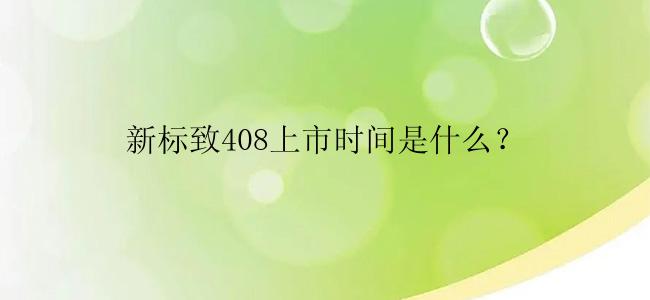 新标致408上市时间是什么？